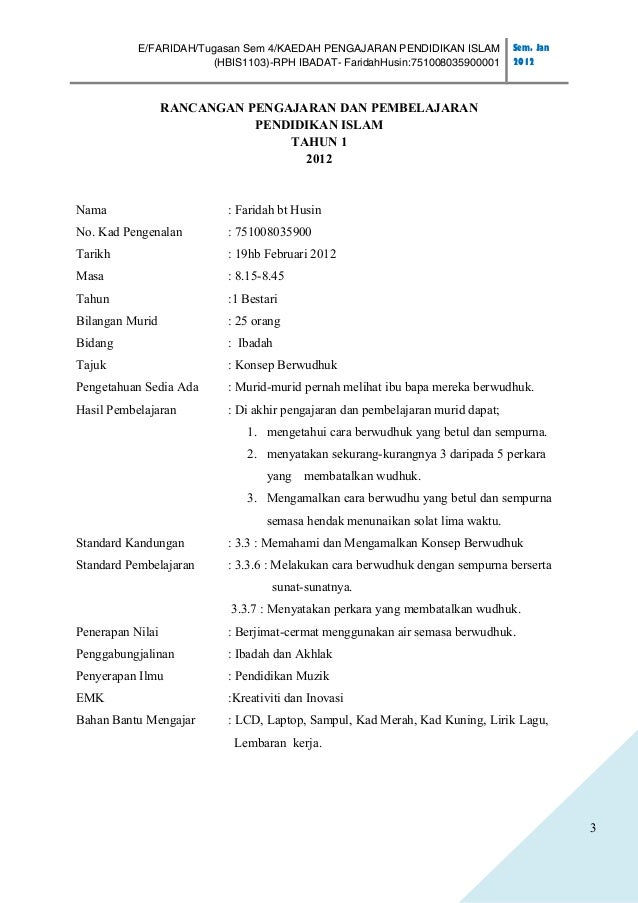 E/FARIDAH/Tugasan Sem 4/KAEDAH PENGAJARAN PENDIDIKAN ISLAM (HBIS1103)-RPH IBADAT- FaridahHusin:751008035900001

Sem. Jan 2012

RANCANGAN PENGAJARAN DAN PEMBELAJARAN
PENDIDIKAN ISLAM
TAHUN 1
2012

Nama : Faridah bt Husin
No. Kad Pengenalan : 751008035900
Tarikh : 19hb Februari 2012
Masa : 8.15-8.45
Tahun :1 Bestari
Bilangan Murid : 25 orang
Bidang : Ibadah
Tajuk : Konsep Berwudhuk
Pengetahuan Sedia Ada : Murid-murid pernah melihat ibu bapa mereka berwudhuk.
Hasil Pembelajaran : Di akhir pengajaran dan pembelajaran murid dapat;
1. mengetahui cara berwudhuk yang betul dan sempurna.
2. menyatakan sekurang-kurangnya 3 daripada 5 perkara yang membatalkan wudhuk.
3. Mengamalkan cara berwudhu yang betul dan sempurna semasa hendak menunaikan solat lima waktu.
Standard Kandungan : 3.3 : Memahami dan Mengamalkan Konsep Berwudhuk
Standard Pembelajaran : 3.3.6 : Melakukan cara berwudhuk dengan sempurna berserta sunat-sunatnya.
3.3.7 : Menyatakan perkara yang membatalkan wudhuk.
Penerapan Nilai : Berjimat-cermat menggunakan air semasa berwudhuk.
Penggabungjalinan : Ibadah dan Akhlak
Penyerapan Ilmu : Pendidikan Muzik
EMK :Kreativiti dan Inovasi
Bahan Bantu Mengajar : LCD, Laptop, Sampul, Kad Merah, Kad Kuning, Lirik Lagu, Lembaran kerja.

3